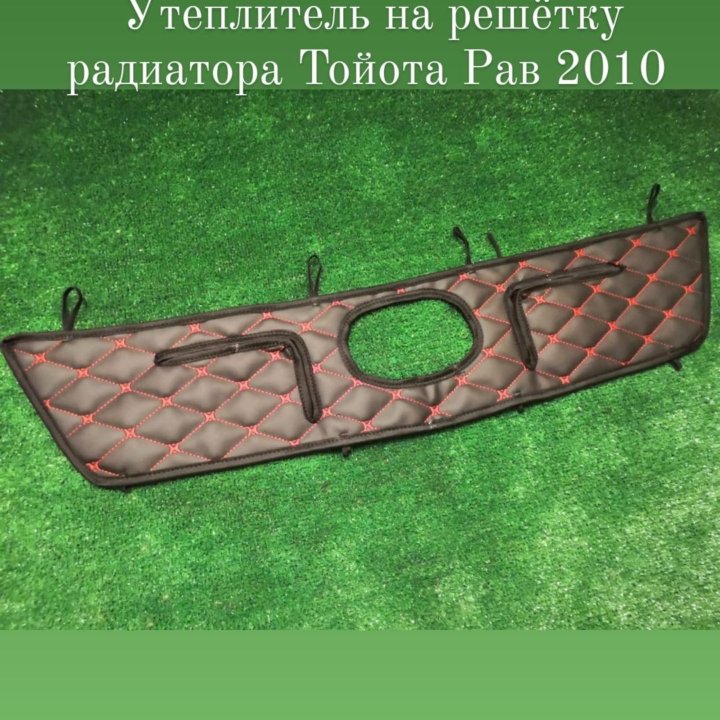 Утеплитель на решётку радиатора Тойота Рав 2010